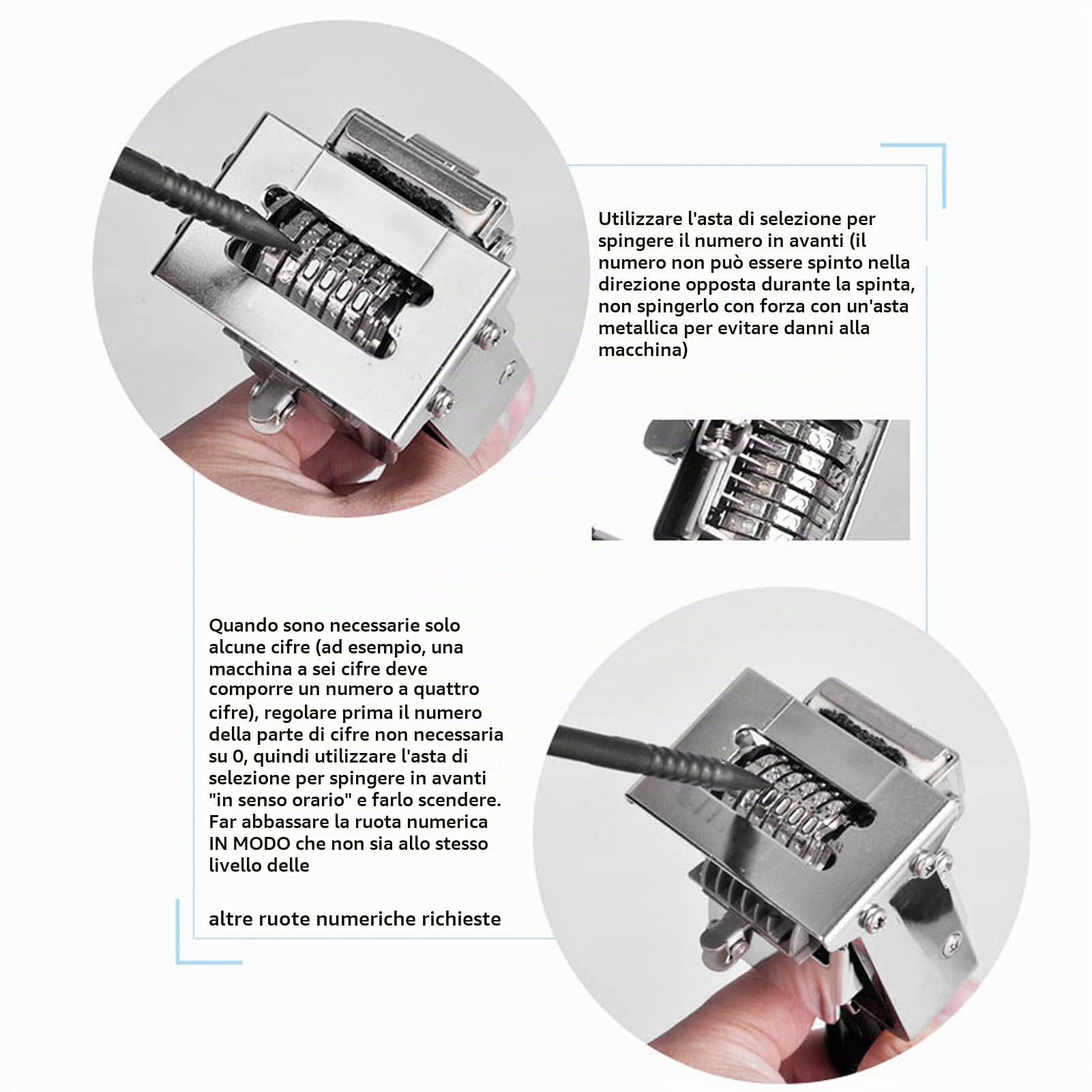 Utilizzare l'asta di selezione per spingere il numero in avanti (il numero non può essere spinto nella direzione opposta durante la spinta, non spingerlo con forza con un'asta metallica per evitare danni alla macchina)

Quando sono necessarie solo alcune cifre (ad esempio, una macchina a sei cifre deve comporre un numero a quattro cifre), regolare prima il numero della parte di cifre non necessaria su 0, quindi utilizzare l'asta di selezione per spingere in avanti "in senso orario" e farlo scendere. Far abbassare la ruota numerica IN MODO che non sia allo stesso livello delle

altre ruote numeriche richieste